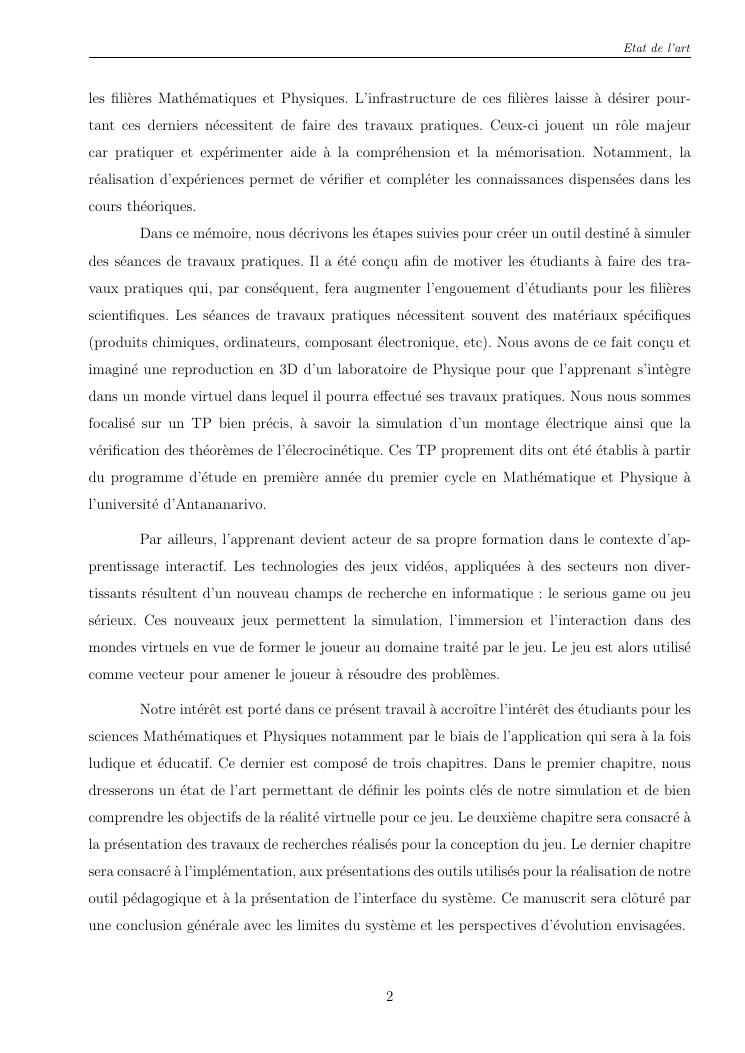 Etat de l'art

les filières Mathématiques et Physiques. L'infrastructure de ces filières laisse à désirer pourtant ces derniers nécessitent de faire des travaux pratiques. Ceux-ci jouent un rôle majeur car pratiquer et expérimenter aide à la compréhension et la mémorisation. Notamment, la réalisation d'expériences permet de vérifier et compléter les connaissances dispensées dans les cours théoriques.

Dans ce mémoire, nous décrivons les étapes suivies pour créer un outil destiné à simuler des séances de travaux pratiques. Il a été conçu afin de motiver les étudiants à faire des travaux pratiques qui, par conséquent, fera augmenter l'engouement d'étudiants pour les filières scientifiques. Les séances de travaux pratiques nécessitent souvent des matériaux spécifiques (produits chimiques, ordinateurs, composant électronique, etc). Nous avons de ce fait conçu et imaginé une reproduction en 3D d'un laboratoire de Physique pour que l'apprenant s'intègre dans un monde virtuel dans lequel il pourra effectué ses travaux pratiques. Nous nous sommes focalisé sur un TP bien précis, à savoir la simulation d'un montage électrique ainsi que la vérification des théorèmes de l'élecrocinétique. Ces TP proprement dits ont été établis à partir du programme d'étude en première année du premier cycle en Mathématique et Physique à l'université d'Antananarivo.

Par ailleurs, l'apprenant devient acteur de sa propre formation dans le contexte d'apprentissage interactif. Les technologies des jeux vidéos, appliquées à des secteurs non divertissants résultent d'un nouveau champs de recherche en informatique : le serious game ou jeu sérieux. Ces nouveaux jeux permettent la simulation, l'immersion et l'interaction dans des mondes virtuels en vue de former le joueur au domaine traité par le jeu. Le jeu est alors utilisé comme vecteur pour amener le joueur à résoudre des problèmes.

Notre intérêt est porté dans ce présent travail à accroître l'intérêt des étudiants pour les sciences Mathématiques et Physiques notamment par le biais de l'application qui sera à la fois ludique et éducatif. Ce dernier est composé de trois chapitres. Dans le premier chapitre, nous dresserons un état de l'art permettant de définir les points clés de notre simulation et de bien comprendre les objectifs de la réalité virtuelle pour ce jeu. Le deuxième chapitre sera consacré à la présentation des travaux de recherches réalisés pour la conception du jeu. Le dernier chapitre sera consacré à l'implémentation, aux présentations des outils utilisés pour la réalisation de notre outil pédagogique et à la présentation de l'interface du système. Ce manuscrit sera clôturé par une conclusion générale avec les limites du système et les perspectives d'évolution envisagées.

2